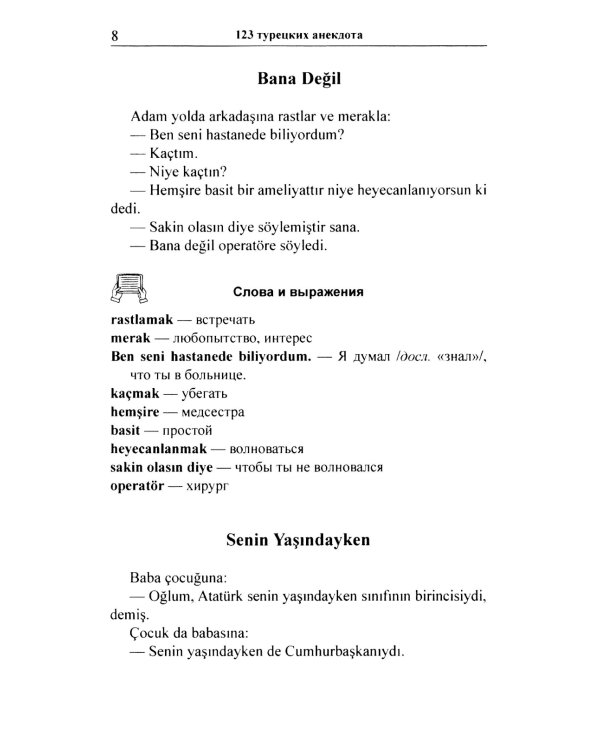 8 123 турецких анекдота

Bana Değil

Adam yolda arkadaşına rastlar ve merakla:
— Ben seni hastanede biliyordum?
— Kaçtım.
— Niye kaçtın?
— Hemşire basit bir ameliyattır niye heyecanlanıyorsun ki dedi.
— Sakin olasın diye söylemiştir sana.
— Bana değil operatöre söyledi.

Слова и выражения

rastlamak — встречать
merak — любопытство, интерес
Ben seni hastanede biliyordum. — Я думал /досл. «знал»/, что ты в больнице.
kaçmak — убегать
hemşire — медсестра
basit — простой
heyecanlanmak — волноваться
sakin olasın diye — чтобы ты не волновался
operatör — хирург

Senin Yaşındayken

Baba çocuğuna:
— Oğlum, Atatürk senin yaşındayken sınıfının birincisiydi, demiş.
Çocuk da babasına:
— Senin yaşındayken de Cumhurbaşkanıydı.